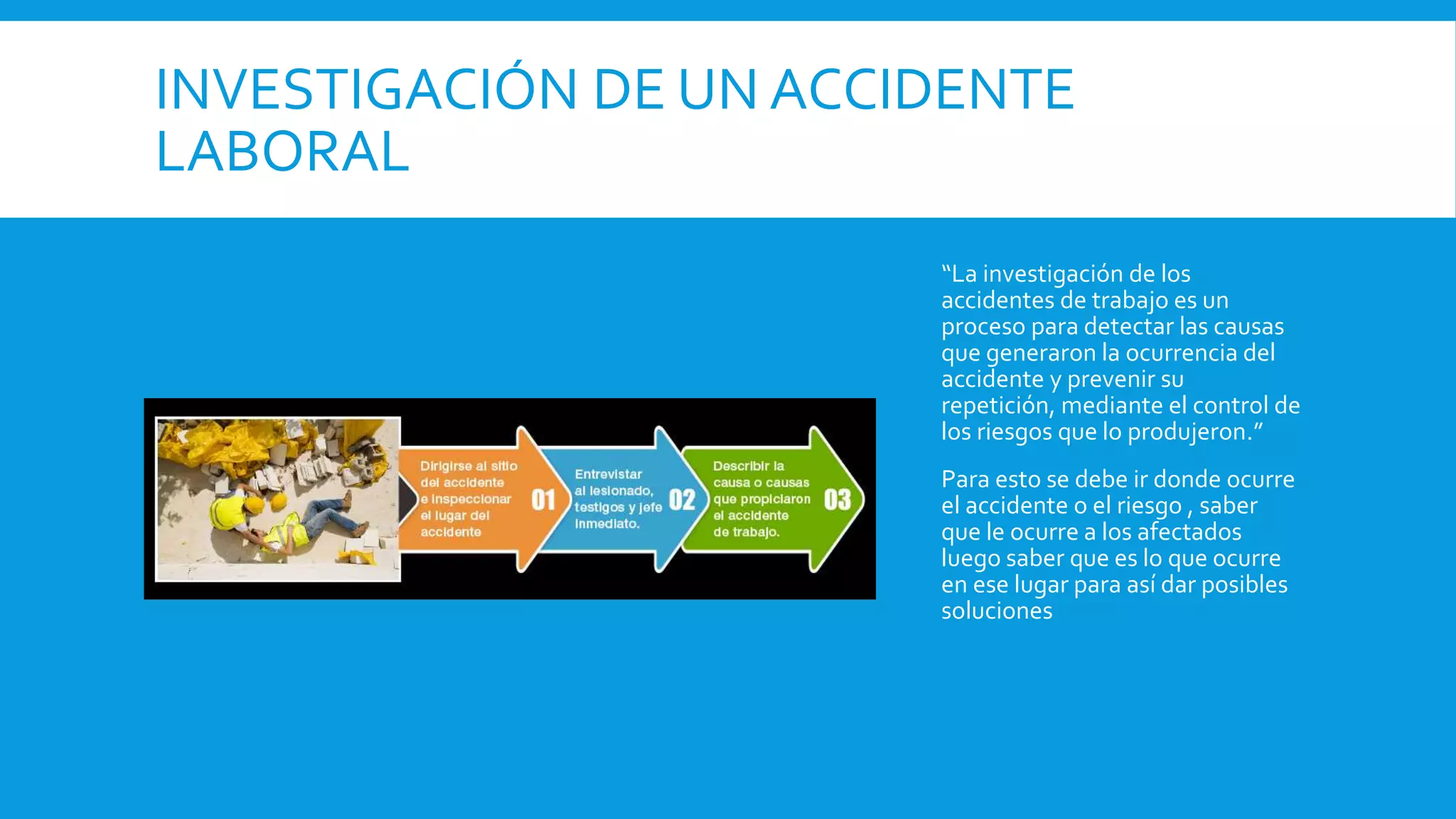 INVESTIGACIÓN DE UN ACCIDENTE LABORAL

Dirigirse al sitio del accidente e inspeccionar el lugar del accidente 01

Entrevistar al lesionado, testigos y jefe inmediato. 02

Describir la causa o causas que propiciaron el accidente de trabajo. 03

“La investigación de los accidentes de trabajo es un proceso para detectar las causas que generaron la ocurrencia del accidente y prevenir su repetición, mediante el control de los riesgos que lo produjeron.”

Para esto se debe ir donde ocurre el accidente o el riesgo , saber que le ocurre a los afectados luego saber que es lo que ocurre en ese lugar para así dar posibles soluciones